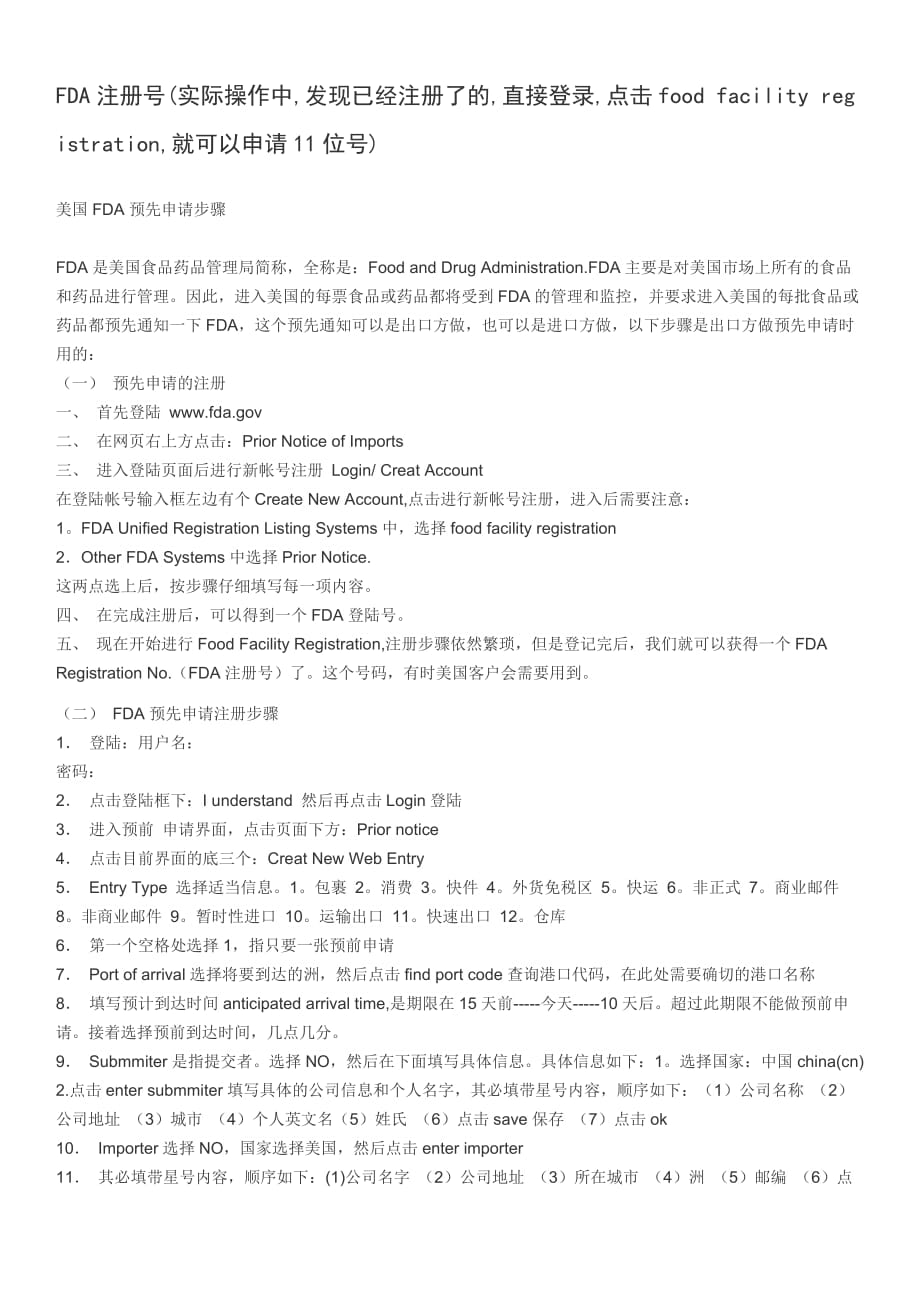 FDA 注册号(实际操作中,发现已经注册了的,直接登录,点击 food facility registration,就可以申请 11 位号)

美国 FDA 预先申请步骤

FDA 是美国食品药品管理局简称，全称是：Food and Drug Administration.FDA 主要是对美国市场上所有的食品和药品进行管理。因此，进入美国的每票食品或药品都将受到 FDA 的管理和监控，并要求进入美国的每批食品或药品都预先通知一下 FDA，这个预先通知可以是出口方做，也可以是进口方做，以下步骤是出口方做预先申请时用的：
（一） 预先申请的注册
一、 首先登陆 www.fda.gov
二、 在网页右上方点击：Prior Notice of Imports
三、 进入登陆页面后进行新帐号注册 Login/ Creat Account
在登陆帐号输入框左边有个 Create New Account,点击进行新帐号注册，进入后需要注意：
1。FDA Unified Registration Listing Systems 中，选择 food facility registration
2．Other FDA Systems 中选择 Prior Notice.
这两点选上后，按步骤仔细填写每一项内容。
四、 在完成注册后，可以得到一个 FDA 登陆号。
五、 现在开始进行 Food Facility Registration,注册步骤依然繁琐，但是登记完后，我们就可以获得一个 FDA Registration No.（FDA 注册号）了。这个号码，有时美国客户会需要用到。

（二） FDA 预先申请注册步骤
1． 登陆：用户名：
密码：
2． 点击登陆框下：I understand 然后再点击 Login 登陆
3． 进入预前 申请界面，点击页面下方：Prior notice
4． 点击目前界面的底三个：Creat New Web Entry
5． Entry Type 选择适当信息。1。包裹 2。消费 3。快件 4。外货免税区 5。快运 6。非正式 7。商业邮件 8。非商业邮件 9。暂时性进口 10。运输出口 11。快速出口 12。仓库
6． 第一个空格处选择 1，指只要一张预前申请
7． Port of arrival 选择将要到达的洲，然后点击 find port code 查询港口代码，在此处需要确切的港口名称
8． 填写预计到达时间 anticipated arrival time,是期限在 15 天前-----今天-----10 天后。超过此期限不能做预前申请。接着选择预前到达时间，几点几分。
9． Submmiter 是指提交者。选择 NO，然后在下面填写具体信息。具体信息如下：1。选择国家：中国 china(cn) 2.点击 enter submmiter 填写具体的公司信息和个人名字，其必填带星号内容，顺序如下：（1）公司名称 （2）公司地址 （3）城市 （4）个人英文名（5）姓氏 （6）点击 save 保存 （7）点击 ok
10． Importer 选择 NO，国家选择美国，然后点击 enter importer
11． 其必填带星号内容，顺序如下：(1)公司名字 （2）公司地址 （3）所在城市 （4）洲 （5）邮编 （6）点